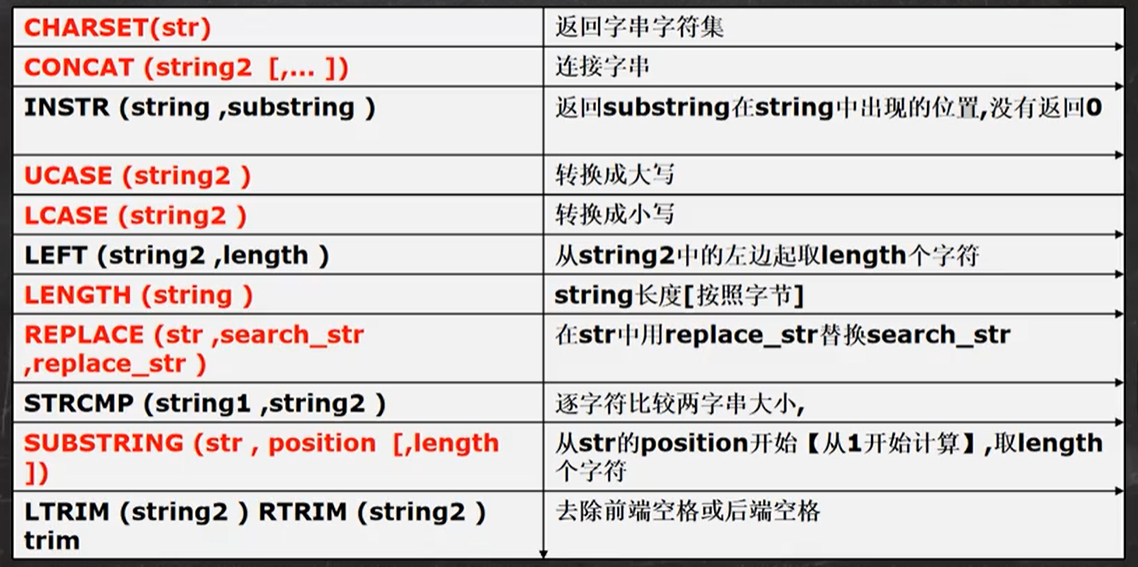 | CHARSET(str) | 返回字串字符集 |
|---|---|
| CONCAT (string2 [,... ]) | 连接字串 |
| INSTR (string ,substring ) | 返回substring在string中出现的位置,没有返回0 |
| UCASE (string2 ) | 转换成大写 |
| LCASE (string2 ) | 转换成小写 |
| LEFT (string2 ,length ) | 从string2中的左边起取length个字符 |
| LENGTH (string ) | string长度[按照字节] |
| REPLACE (str ,search_str ,replace_str ) | 在str中用replace_str替换search_str |
| STRCMP (string1 ,string2 ) | 逐字符比较两字串大小, |
| SUBSTRING (str , position [,length ]) | 从str的position开始【从1开始计算】,取length个字符 |
| LTRIM (string2 ) RTRIM (string2 ) trim | 去除前端空格或后端空格 |